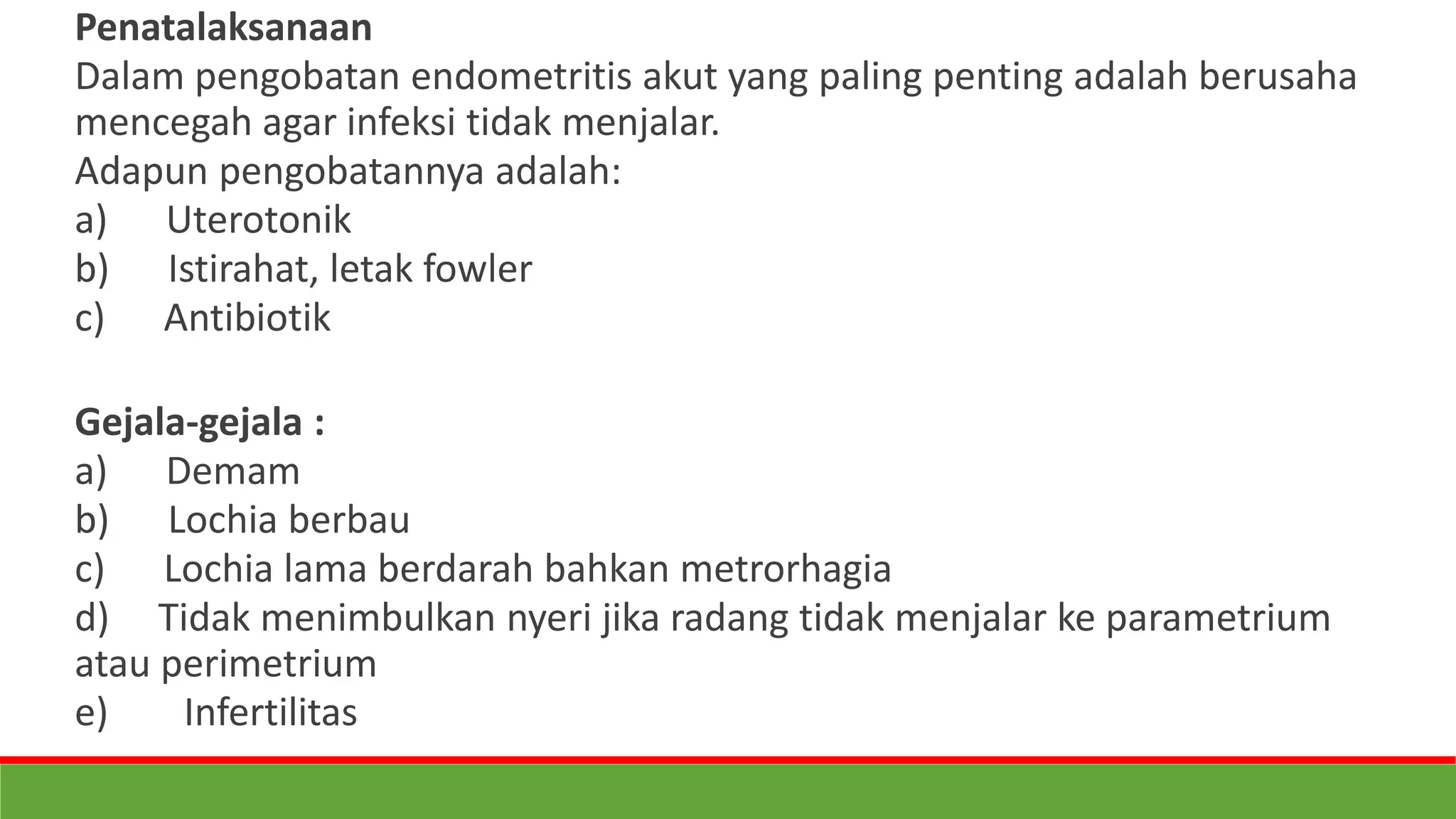 Penatalaksanaan
Dalam pengobatan endometritis akut yang paling penting adalah berusaha mencegah agar infeksi tidak menjalar.
Adapun pengobatannya adalah:
a) Uterotonik
b) Istirahat, letak fowler
c) Antibiotik

Gejala-gejala :
a) Demam
b) Lochia berbau
c) Lochia lama berdarah bahkan metrorhagia
d) Tidak menimbulkan nyeri jika radang tidak menjalar ke parametrium atau perimetrium
e) Infertilitas